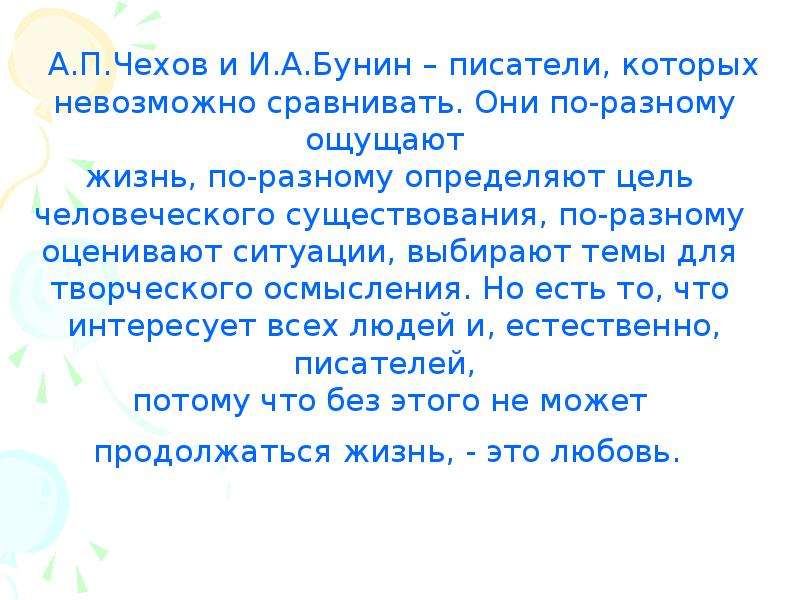 А.П.Чехов и И.А.Бунин – писатели, которых невозможно сравнивать. Они по-разному ощущают жизнь, по-разному определяют цель человеческого существования, по-разному оценивают ситуации, выбирают темы для творческого осмысления. Но есть то, что интересует всех людей и, естественно, писателей, потому что без этого не может продолжаться жизнь, - это любовь.